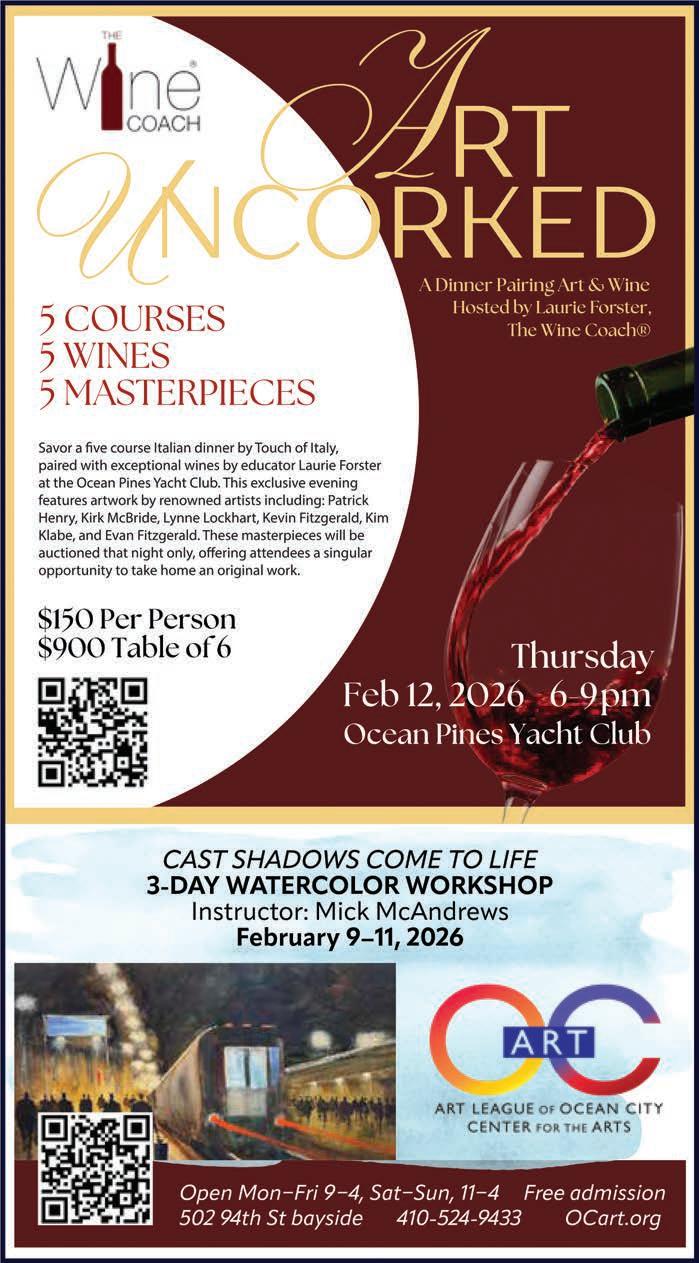 THE Wine® COACH

ART UNCORKED

A Dinner Pairing Art & Wine Hosted by Laurie Forster, The Wine Coach®

5 COURSES
5 WINES
5 MASTERPIECES

Savor a five course Italian dinner by Touch of Italy, paired with exceptional wines by educator Laurie Forster at the Ocean Pines Yacht Club. This exclusive evening features artwork by renowned artists including: Patrick Henry, Kirk McBride, Lynne Lockhart, Kevin Fitzgerald, Kim Klabe, and Evan Fitzgerald. These masterpieces will be auctioned that night only, offering attendees a singular opportunity to take home an original work.

$150 Per Person
$900 Table of 6

Thursday
Feb 12, 2026 6-9pm
Ocean Pines Yacht Club

CAST SHADOWS COME TO LIFE
3-DAY WATERCOLOR WORKSHOP
Instructor: Mick McAndrews
February 9–11, 2026

OC ART
ART LEAGUE OF OCEAN CITY
CENTER FOR THE ARTS

Open Mon–Fri 9–4, Sat–Sun, 11–4 Free admission
502 94th St bayside 410-524-9433 OCart.org